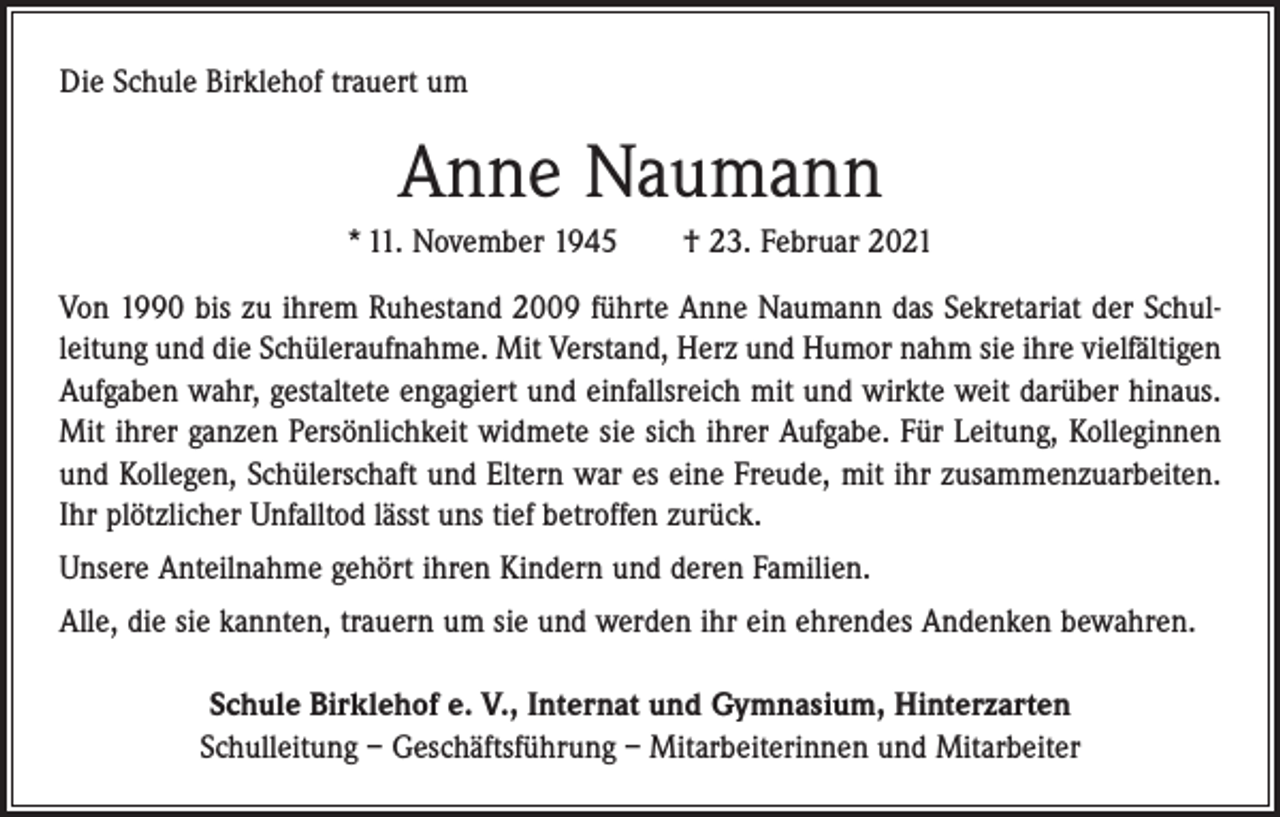 Die Schule Birklehof trauert um

Anne Naumann

* 11. November 1945 † 23. Februar 2021

Von 1990 bis zu ihrem Ruhestand 2009 führte Anne Naumann das Sekretariat der Schulleitung und die Schüleraufnahme. Mit Verstand, Herz und Humor nahm sie ihre vielfältigen Aufgaben wahr, gestaltete engagiert und einfallsreich mit und wirkte weit darüber hinaus. Mit ihrer ganzen Persönlichkeit widmete sie sich ihrer Aufgabe. Für Leitung, Kolleginnen und Kollegen, Schülerschaft und Eltern war es eine Freude, mit ihr zusammenzuarbeiten. Ihr plötzlicher Unfalltod lässt uns tief betroffen zurück.

Unsere Anteilnahme gehört ihren Kindern und deren Familien.

Alle, die sie kannten, trauern um sie und werden ihr ein ehrendes Andenken bewahren.

Schule Birklehof e. V., Internat und Gymnasium, Hinterzarten
Schulleitung – Geschäftsführung – Mitarbeiterinnen und Mitarbeiter